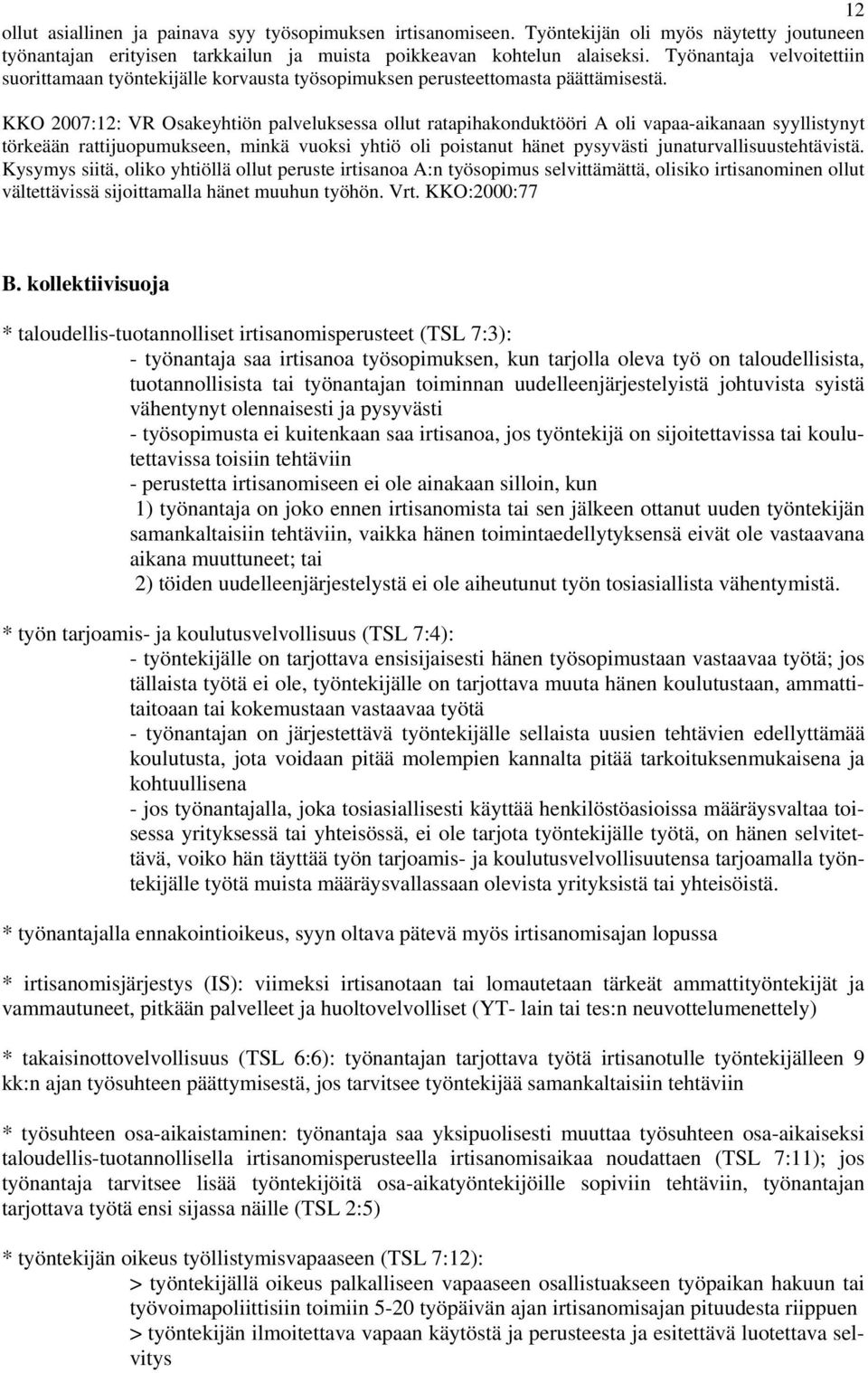 12

ollut asiallinen ja painava syy työsopimuksen irtisanomiseen. Työntekijän oli myös näytetty joutuneen työnantajan erityisen tarkkailun ja muista poikkeavan kohtelun alaiseksi. Työnantaja velvoitettiin suorittamaan työntekijälle korvausta työsopimuksen perusteettomasta päättämisestä.

KKO 2007:12: VR Osakeyhtiön palveluksessa ollut ratapihakonduktööri A oli vapaa-aikanaan syyllistynyt törkeään rattijuopumukseen, minkä vuoksi yhtiö oli poistanut hänet pysyvästi junaturvallisuustehtävistä. Kysymys siitä, oliko yhtiöllä ollut peruste irtisanoa A:n työsopimus selvittämättä, olisiko irtisanominen ollut vältettävissä sijoittamalla hänet muuhun työhön. Vrt. KKO:2000:77

B. kollektiivisuoja

* taloudellis-tuotannolliset irtisanomisperusteet (TSL 7:3):
- työnantaja saa irtisanoa työsopimuksen, kun tarjolla oleva työ on taloudellisista, tuotannollisista tai työnantajan toiminnan uudelleenjärjestelyistä johtuvista syistä vähentynyt olennaisesti ja pysyvästi
- työsopimusta ei kuitenkaan saa irtisanoa, jos työntekijä on sijoitettavissa tai koulutettavissa toisiin tehtäviin
- perustetta irtisanomiseen ei ole ainakaan silloin, kun
1) työnantaja on joko ennen irtisanomista tai sen jälkeen ottanut uuden työntekijän samankaltaisiin tehtäviin, vaikka hänen toimintaedellytyksensä eivät ole vastaavana aikana muuttuneet; tai
2) töiden uudelleenjärjestelystä ei ole aiheutunut työn tosiasiallista vähentymistä.

* työn tarjoamis- ja koulutusvelvollisuus (TSL 7:4):
- työntekijälle on tarjottava ensisijaisesti hänen työsopimustaan vastaavaa työtä; jos tällaista työtä ei ole, työntekijälle on tarjottava muuta hänen koulutustaan, ammattitaitoaan tai kokemustaan vastaavaa työtä
- työnantajan on järjestettävä työntekijälle sellaista uusien tehtävien edellyttämää koulutusta, jota voidaan pitää molempien kannalta pitää tarkoituksenmukaisena ja kohtuullisena
- jos työnantajalla, joka tosiasiallisesti käyttää henkilöstöasioissa määräysvaltaa toisessa yrityksessä tai yhteisössä, ei ole tarjota työntekijälle työtä, on hänen selvitettävä, voiko hän täyttää työn tarjoamis- ja koulutusvelvollisuutensa tarjoamalla työntekijälle työtä muista määräysvallassaan olevista yrityksistä tai yhteisöistä.

* työnantajalla ennakointioikeus, syyn oltava pätevä myös irtisanomisajan lopussa

* irtisanomisjärjestys (IS): viimeksi irtisanotaan tai lomautetaan tärkeät ammattityöntekijät ja vammautuneet, pitkään palvelleet ja huoltovelvolliset (YT- lain tai tes:n neuvottelumenettely)

* takaisinottovelvollisuus (TSL 6:6): työnantajan tarjottava työtä irtisanotulle työntekijälleen 9 kk:n ajan työsuhteen päättymisestä, jos tarvitsee työntekijää samankaltaisiin tehtäviin

* työsuhteen osa-aikaistaminen: työnantaja saa yksipuolisesti muuttaa työsuhteen osa-aikaiseksi taloudellis-tuotannollisella irtisanomisperusteella irtisanomisaikaa noudattaen (TSL 7:11); jos työnantaja tarvitsee lisää työntekijöitä osa-aikatyöntekijöille sopiviin tehtäviin, työnantajan tarjottava työtä ensi sijassa näille (TSL 2:5)

* työntekijän oikeus työllistymisvapaaseen (TSL 7:12):
> työntekijällä oikeus palkalliseen vapaaseen osallistuakseen työpaikan hakuun tai työvoimapoliittisiin toimiin 5-20 työpäivän ajan irtisanomisajan pituudesta riippuen
> työntekijän ilmoitettava vapaan käytöstä ja perusteesta ja esitettävä luotettava selvitys